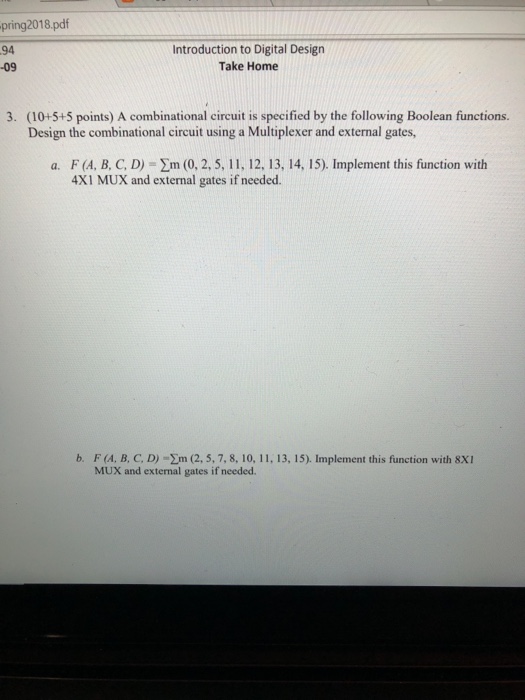 pring2018.pdf

94
-09

Introduction to Digital Design
Take Home

3. (10+5+5 points) A combinational circuit is specified by the following Boolean functions. Design the combinational circuit using a Multiplexer and external gates,

a. $F(A, B, C, D) = \sum m(0, 2, 5, 11, 12, 13, 14, 15)$. Implement this function with 4X1 MUX and external gates if needed.

b. $F(A, B, C, D) = \sum m(2, 5, 7, 8, 10, 11, 13, 15)$. Implement this function with 8X1 MUX and external gates if needed.